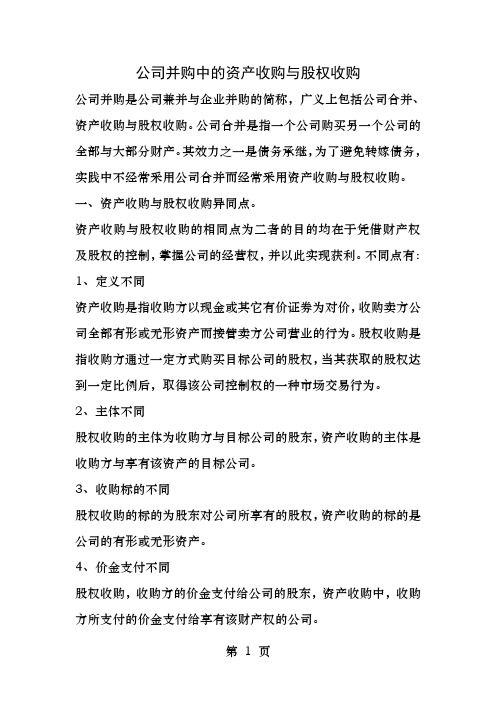 公司并购中的资产收购与股权收购

公司并购是公司兼并与企业并购的简称，广义上包括公司合并、资产收购与股权收购。公司合并是指一个公司购买另一个公司的全部与大部分财产。其效力之一是债务承继，为了避免转嫁债务，实践中不经常采用公司合并而经常采用资产收购与股权收购。

一、资产收购与股权收购异同点。

资产收购与股权收购的相同点为二者的目的均在于凭借财产权及股权的控制，掌握公司的经营权，并以此实现获利。不同点有：

1、定义不同

资产收购是指收购方以现金或其它有价证券为对价，收购卖方公司全部有形或无形资产而接管卖方公司营业的行为。股权收购是指收购方通过一定方式购买目标公司的股权，当其获取的股权达到一定比例后，取得该公司控制权的一种市场交易行为。

2、主体不同

股权收购的主体为收购方与目标公司的股东，资产收购的主体是收购方与享有该资产的目标公司。

3、收购标的不同

股权收购的标的为股东对公司所享有的股权，资产收购的标的是公司的有形或无形资产。

4、价金支付不同

股权收购，收购方的价金支付给公司的股东，资产收购中，收购方所支付的价金支付给享有该财产权的公司。

第 1 页